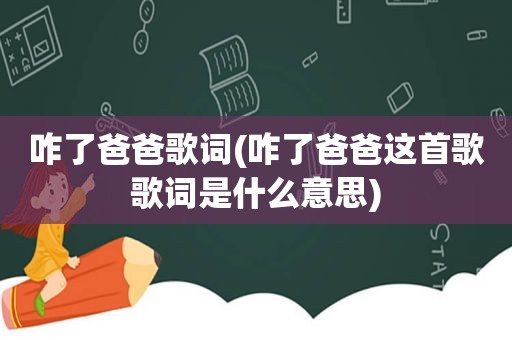 咋了爸爸歌词(咋了爸爸这首歌歌词是什么意思)

STAT